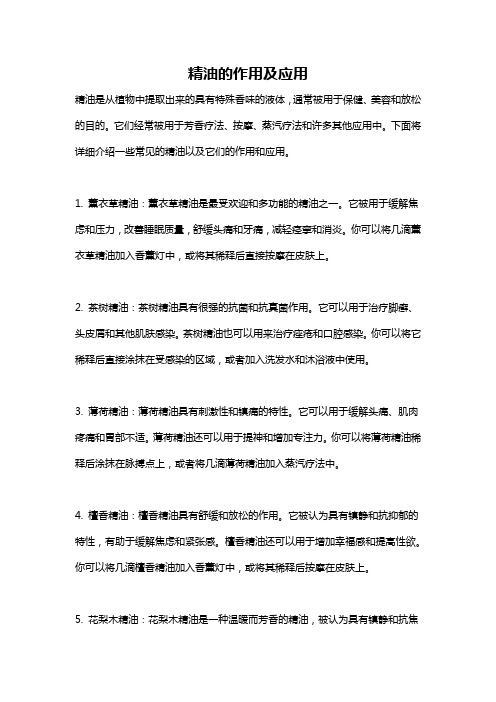 精油的作用及应用

精油是从植物中提取出来的具有特殊香味的液体，通常被用于保健、美容和放松的目的。它们经常被用于芳香疗法、按摩、蒸汽疗法和许多其他应用中。下面将详细介绍一些常见的精油以及它们的作用和应用。

1. 薰衣草精油：薰衣草精油是最受欢迎和多功能的精油之一。它被用于缓解焦虑和压力，改善睡眠质量，舒缓头痛和牙痛，减轻痉挛和消炎。你可以将几滴薰衣草精油加入香薰灯中，或将其稀释后直接按摩在皮肤上。

2. 茶树精油：茶树精油具有很强的抗菌和抗真菌作用。它可以用于治疗脚癣、头皮屑和其他肌肤感染。茶树精油也可以用来治疗痤疮和口腔感染。你可以将它稀释后直接涂抹在受感染的区域，或者加入洗发水和沐浴液中使用。

3. 薄荷精油：薄荷精油具有刺激性和镇痛的特性。它可以用于缓解头痛、肌肉疼痛和胃部不适。薄荷精油还可以用于提神和增加专注力。你可以将薄荷精油稀释后涂抹在脉搏点上，或者将几滴薄荷精油加入蒸汽疗法中。

4. 檀香精油：檀香精油具有舒缓和放松的作用。它被认为具有镇静和抗抑郁的特性，有助于缓解焦虑和紧张感。檀香精油还可以用于增加幸福感和提高性欲。你可以将几滴檀香精油加入香薰灯中，或将其稀释后按摩在皮肤上。

5. 花梨木精油：花梨木精油是一种温暖而芳香的精油，被认为具有镇静和抗焦